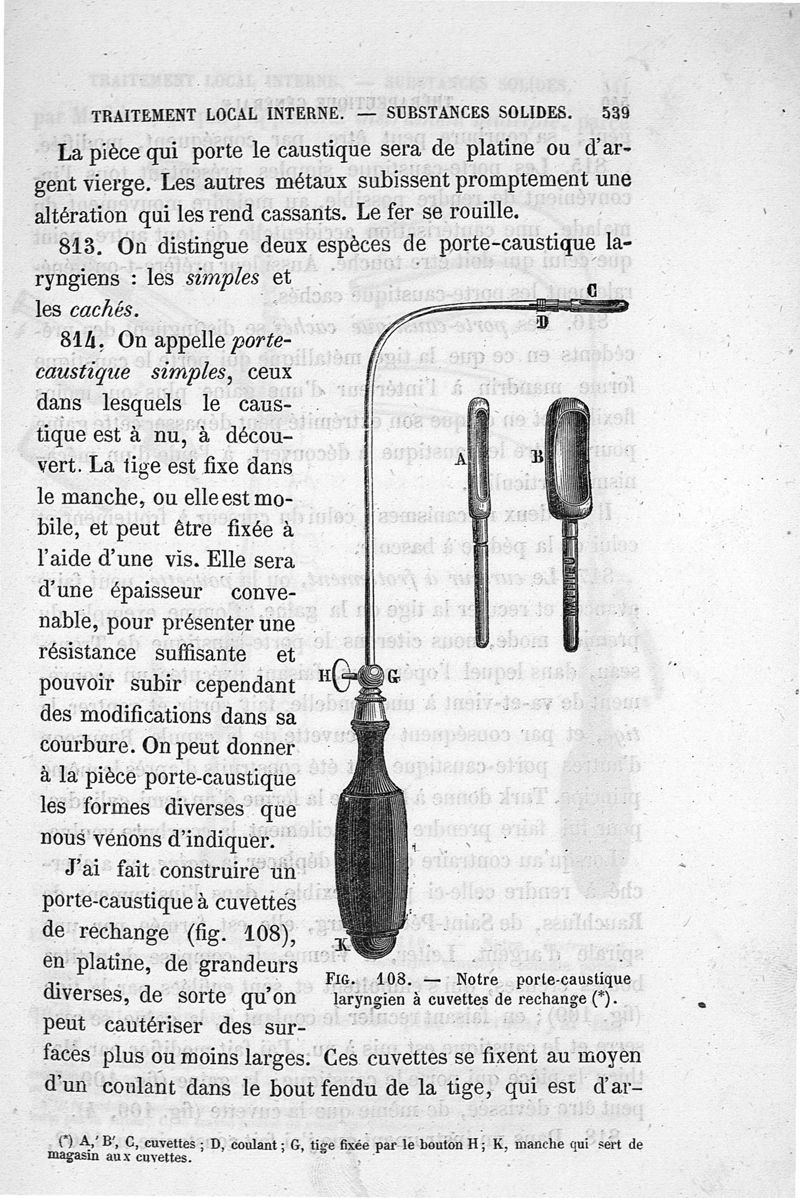 TRAITEMENT LOCAL INTERNE. — SUBSTANCES SOLIDES. 539

La pièce qui porte le caustique sera de platine ou d'argent vierge. Les autres métaux subissent promptement une altération qui les rend cassants. Le fer se rouille.

813. On distingue deux espèces de porte-caustique laryngiens : les *simples* et les *cachés*.

814. On appelle *porte-caustique simples*, ceux dans lesquels le caustique est à nu, à découvert. La tige est fixe dans le manche, ou elle est mobile, et peut être fixée à l'aide d'une vis. Elle sera d'une épaisseur convenable, pour présenter une résistance suffisante et pouvoir subir cependant des modifications dans sa courbure. On peut donner à la pièce porte-caustique les formes diverses que nous venons d'indiquer.

J'ai fait construire un porte-caustique à cuvettes de rechange (fig. 108), en platine, de grandeurs diverses, de sorte qu'on peut cautériser des surfaces plus ou moins larges. Ces cuvettes se fixent au moyen d'un coulant dans le bout fendu de la tige, qui est d'ar-

C
D
A
B
H
G
K

FIG. 108. — Notre porte-caustique laryngien à cuvettes de rechange (*).

(*) A, B', C, cuvettes ; D, coulant ; G, tige fixée par le bouton H ; K, manche qui sert de magasin aux cuvettes.